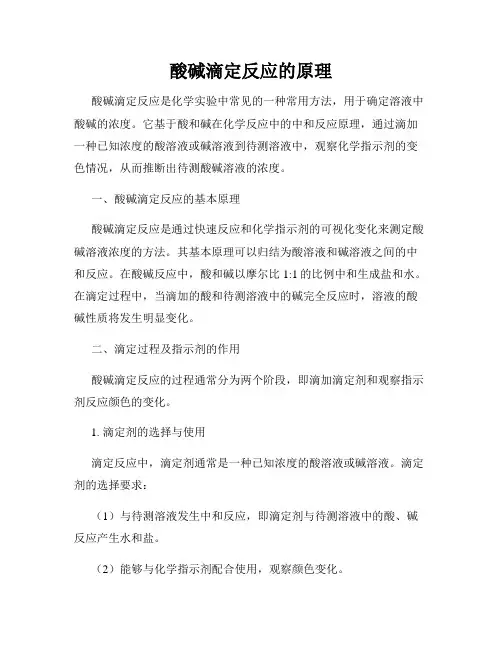 酸碱滴定反应的原理

酸碱滴定反应是化学实验中常见的一种常用方法，用于确定溶液中酸碱的浓度。它基于酸和碱在化学反应中的中和反应原理，通过滴加一种已知浓度的酸溶液或碱溶液到待测溶液中，观察化学指示剂的变色情况，从而推断出待测酸碱溶液的浓度。

一、酸碱滴定反应的基本原理

酸碱滴定反应是通过快速反应和化学指示剂的可视化变化来测定酸碱溶液浓度的方法。其基本原理可以归结为酸溶液和碱溶液之间的中和反应。在酸碱反应中，酸和碱以摩尔比 1:1 的比例中和生成盐和水。在滴定过程中，当滴加的酸和待测溶液中的碱完全反应时，溶液的酸碱性质将发生明显变化。

二、滴定过程及指示剂的作用

酸碱滴定反应的过程通常分为两个阶段，即滴加滴定剂和观察指示剂反应颜色的变化。

1. 滴定剂的选择与使用

滴定反应中，滴定剂通常是一种已知浓度的酸溶液或碱溶液。滴定剂的选择要求：

（1）与待测溶液发生中和反应，即滴定剂与待测溶液中的酸、碱反应产生水和盐。

（2）能够与化学指示剂配合使用，观察颜色变化。